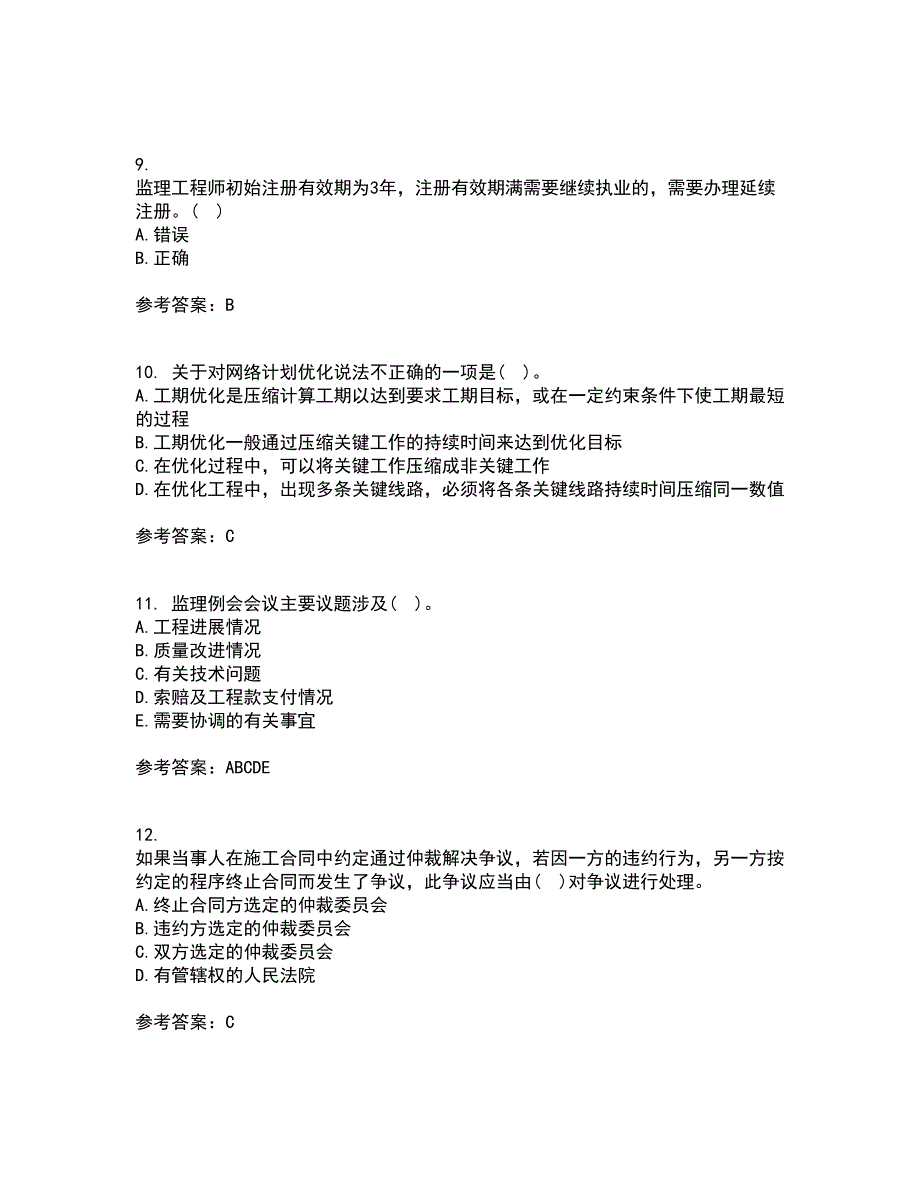 9.
监理工程师初始注册有效期为3年，注册有效期满需要继续执业的，需要办理延续注册。（ ）
A.错误
B.正确

参考答案：B

10. 关于对网络计划优化说法不正确的一项是（ ）。
A.工期优化是压缩计算工期以达到要求工期目标，或在一定约束条件下使工期最短的过程
B.工期优化一般通过压缩关键工作的持续时间来达到优化目标
C.在优化过程中，可以将关键工作压缩成非关键工作
D.在优化工程中，出现多条关键线路，必须将各条关键线路持续时间压缩同一数值

参考答案：C

11. 监理例会会议主要议题涉及（ ）。
A.工程进展情况
B.质量改进情况
C.有关技术问题
D.索赔及工程款支付情况
E.需要协调的有关事宜

参考答案：ABCDE

12.
如果当事人在施工合同中约定通过仲裁解决争议，若因一方的违约行为，另一方按约定的程序终止合同而发生了争议，此争议应当由（ ）对争议进行处理。
A.终止合同方选定的仲裁委员会
B.违约方选定的仲裁委员会
C.双方选定的仲裁委员会
D.有管辖权的人民法院

参考答案：C